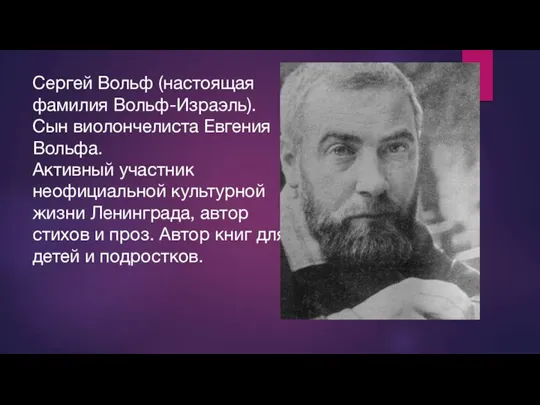 Сергей Вольф (настоящая фамилия Вольф-Израэль). Сын виолончелиста Евгения Вольфа.
Активный участник неофициальной культурной жизни Ленинграда, автор стихов и проз. Автор книг для детей и подростков.